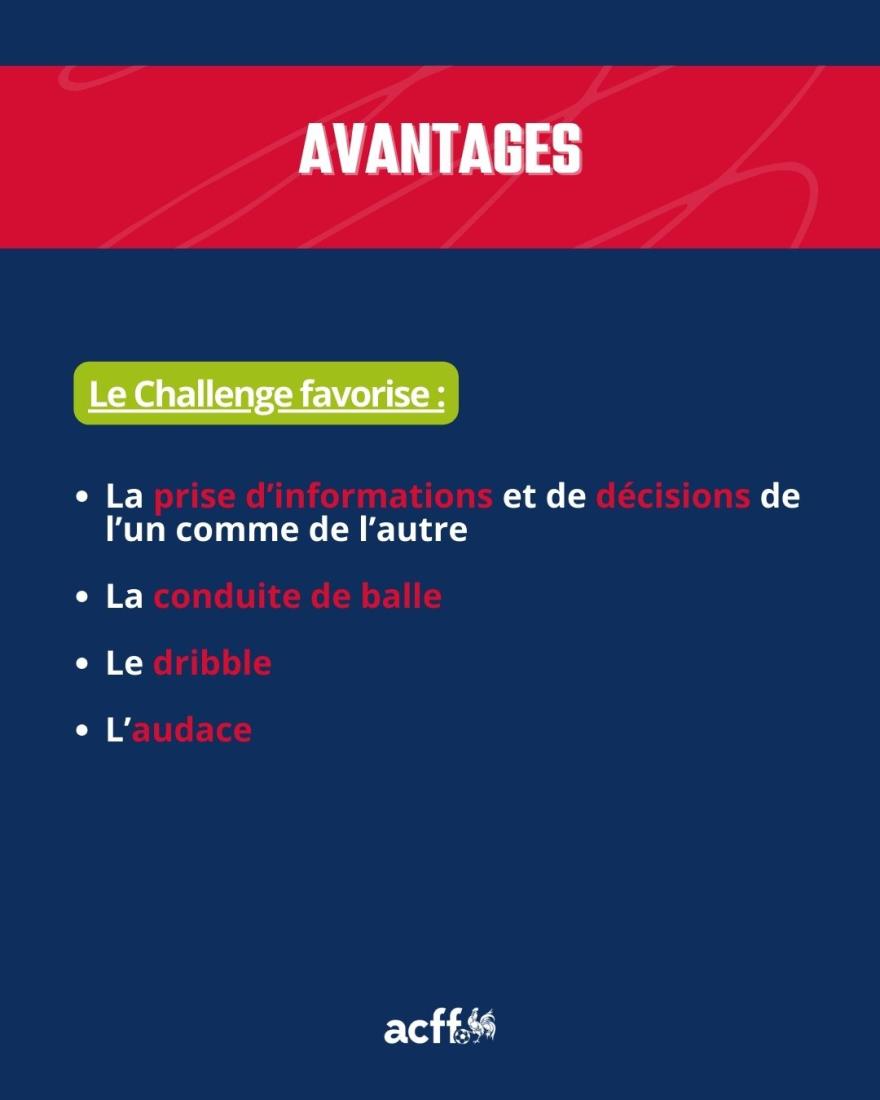 AVANTAGES

Le Challenge favorise :

• La prise d'informations et de décisions de l'un comme de l'autre
• La conduite de balle
• Le dribble
• L'audace

acff